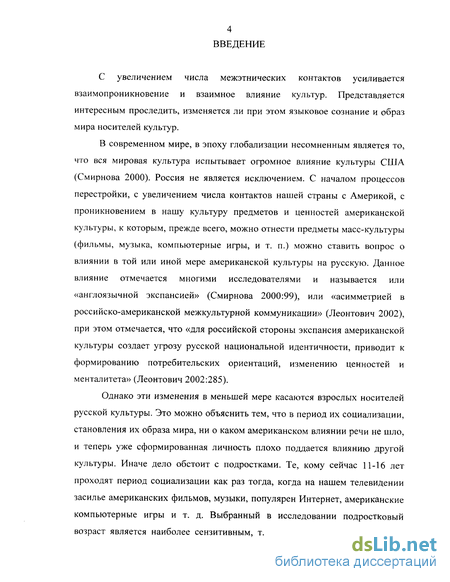 4
ВВЕДЕНИЕ

С увеличением числа межэтнических контактов усиливается взаимопроникновение и взаимное влияние культур. Представляется интересным проследить, изменяется ли при этом языковое сознание и образ мира носителей культур.

В современном мире, в эпоху глобализации несомненным является то, что вся мировая культура испытывает огромное влияние культуры США (Смирнова 2000). Россия не является исключением. С началом процессов перестройки, с увеличением числа контактов нашей страны с Америкой, с проникновением в нашу культуру предметов и ценностей американской культуры, к которым, прежде всего, можно отнести предметы масс-культуры (фильмы, музыка, компьютерные игры, и т. п.) можно ставить вопрос о влиянии в той или иной мере американской культуры на русскую. Данное влияние отмечается многими исследователями и называется или «англоязычной экспансией» (Смирнова 2000:99), или «асимметрией в российско-американской межкультурной коммуникации» (Леонтович 2002), при этом отмечается, что «для российской стороны экспансия американской культуры создает угрозу русской национальной идентичности, приводит к формированию потребительских ориентаций, изменению ценностей и менталитета» (Леонтович 2002:285).

Однако эти изменения в меньшей мере касаются взрослых носителей русской культуры. Это можно объяснить тем, что в период их социализации, становления их образа мира, ни о каком американском влиянии речи не шло, и теперь уже сформированная личность плохо поддается влиянию другой культуры. Иначе дело обстоит с подростками. Те, кому сейчас 11-16 лет проходят период социализации как раз тогда, когда на нашем телевидении засилье американских фильмов, музыки, популярен Интернет, американские компьютерные игры и т. д. Выбранный в исследовании подростковый возраст является наиболее сензитивным, т.

dsLib.net
библиотека диссертаций